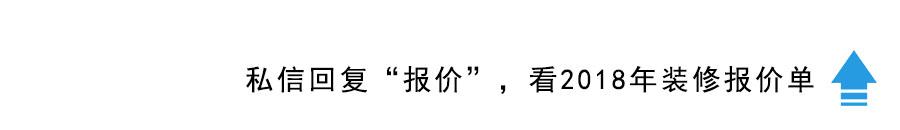 私信回复“报价”，看2018年装修报价单